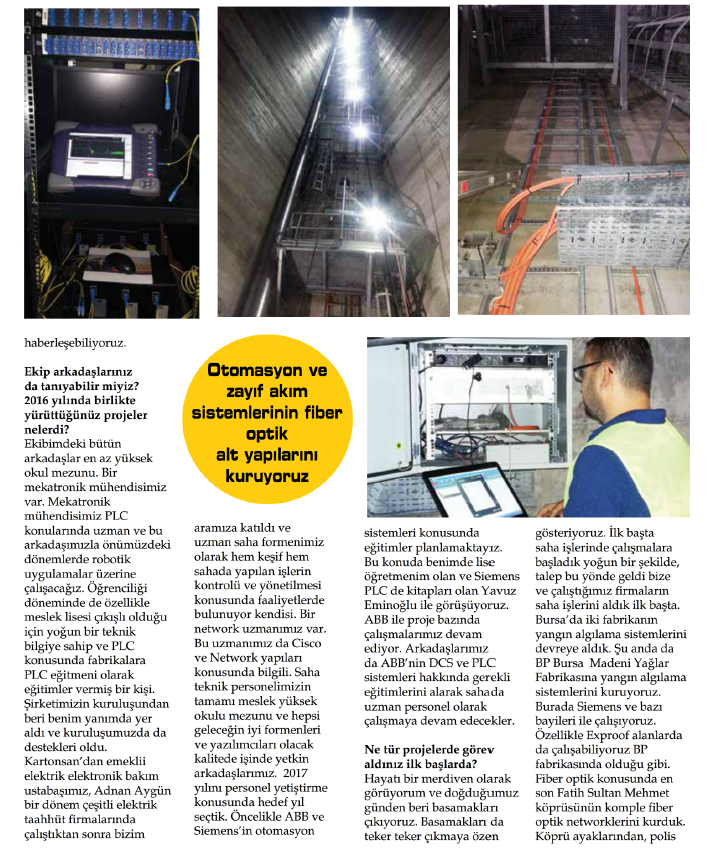 haberleşebiliyoruz.

**Ekip arkadaşlarınız da tanıyabilir miyiz? 2016 yılında birlikte yürüttüğünüz projeler nelerdi?**
Ekibimdeki bütün arkadaşlar en az yüksek okul mezunu. Bir mekatronik mühendisimiz var. Mekatronik mühendisimiz PLC konularında uzman ve bu arkadaşımızla önümüzdeki dönemlerde robotik uygulamalar üzerine çalışacağız. Öğrenciliği döneminde de özellikle meslek lisesi çıkışlı olduğu için yoğun bir teknik bilgiye sahip ve PLC konusunda fabrikalara PLC eğitmeni olarak eğitimler vermiş bir kişi. Şirketimizin kuruluşundan beri benim yanımda yer aldı ve kuruluşumuzda da destekleri oldu. Kartonsan'dan emeklii elektrik elektronik bakım ustabaşımız, Adnan Aygün bir dönem çeşitli elektrik taahhüt firmalarında çalıştıktan sonra bizim

Otomasyon ve zayıf akım sistemlerinin fiber optik alt yapılarını kuruyoruz

aramıza katıldı ve uzman saha formenimiz olarak hem keşif hem sahada yapılan işlerin kontrolü ve yönetilmesi konusunda faaliyetlerde bulunuyor kendisi. Bir network uzmanımız var. Bu uzmanımız da Cisco ve Network yapıları konusunda bilgili. Saha teknik personelimizin tamamı meslek yüksek okulu mezunu ve hepsi geleceğin iyi formenleri ve yazılımcıları olacak kalitede işinde yetkin arkadaşlarımız. 2017 yılını personel yetiştirme konusunda hedef yıl seçtik. Öncelikle ABB ve Siemens'in otomasyon

sistemleri konusunda eğitimler planlamaktayız. Bu konuda benimde lise öğretmenim olan ve Siemens PLC de kitapları olan Yavuz Eminoğlu ile görüşüyoruz. ABB ile proje bazında çalışmalarımız devam ediyor. Arkadaşlarımız da ABB'nin DCS ve PLC sistemleri hakkında gerekli eğitimlerini alarak sahada uzman personel olarak çalışmaya devam edecekler.

**Ne tür projelerde görev aldınız ilk başlarda?**
Hayatı bir merdiven olarak görüyorum ve doğduğumuz günden beri basamakları çıkıyoruz. Basamakları da teker teker çıkmaya özen

gösteriyoruz. İlk başta saha işlerinde çalışmalara başladık yoğun bir şekilde, talep bu yönde geldi bize ve çalıştığımız firmaların saha işlerini aldık ilk başta. Bursa'da iki fabrikanın yangın algılama sistemlerini devreye aldık. Şu anda da BP Bursa Madeni Yağlar Fabrikasına yangın algılama sistemlerini kuruyoruz. Burada Siemens ve bazı bayileri ile çalışıyoruz. Özellikle Exproof alanlarda da çalışabiliyoruz BP fabrikasında olduğu gibi. Fiber optik konusunda en son Fatih Sultan Mehmet köprüsünün komple fiber optik networklerini kurduk. Köprü ayaklarından, polis